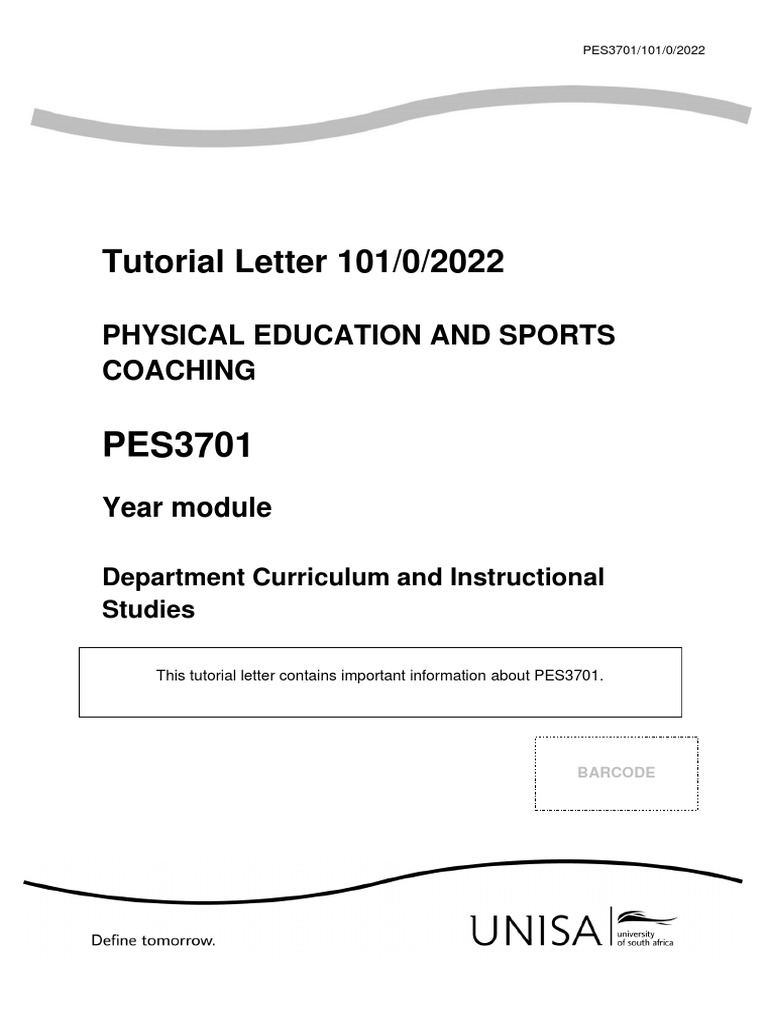 PES3701/101/0/2022

Tutorial Letter 101/0/2022

PHYSICAL EDUCATION AND SPORTS COACHING

PES3701

Year module

Department Curriculum and Instructional Studies

This tutorial letter contains important information about PES3701.

BARCODE

Define tomorrow.

UNISA university of south africa